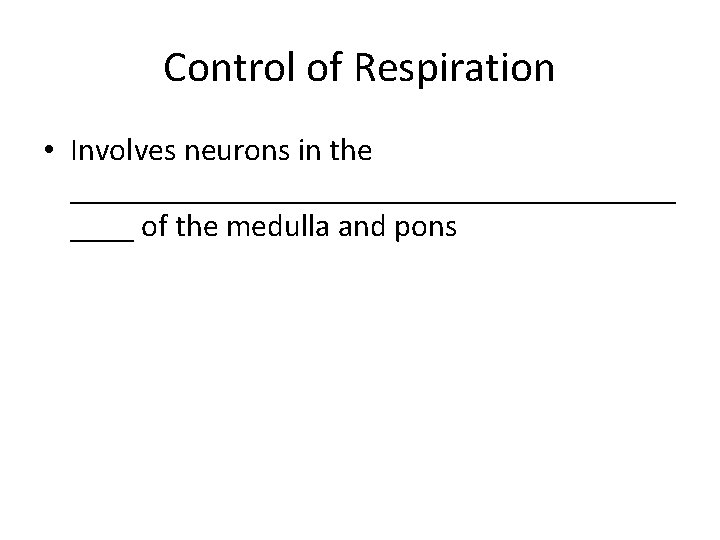 Control of Respiration

• Involves neurons in the ____ of the medulla and pons